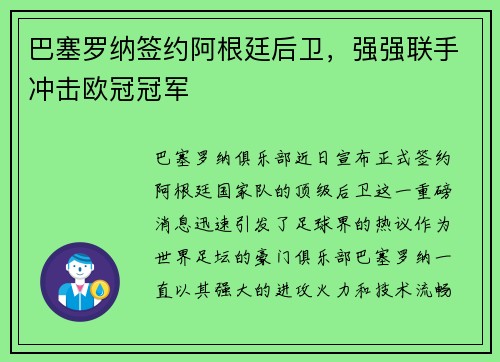 巴塞罗纳签约阿根廷后卫，强强联手冲击欧冠冠军

巴塞罗纳俱乐部近日宣布正式签约阿根廷国家队的顶级后卫这一重磅消息迅速引发了足球界的热议作为世界足坛的豪门俱乐部巴塞罗纳一直以其强大的进攻火力和技术流畅